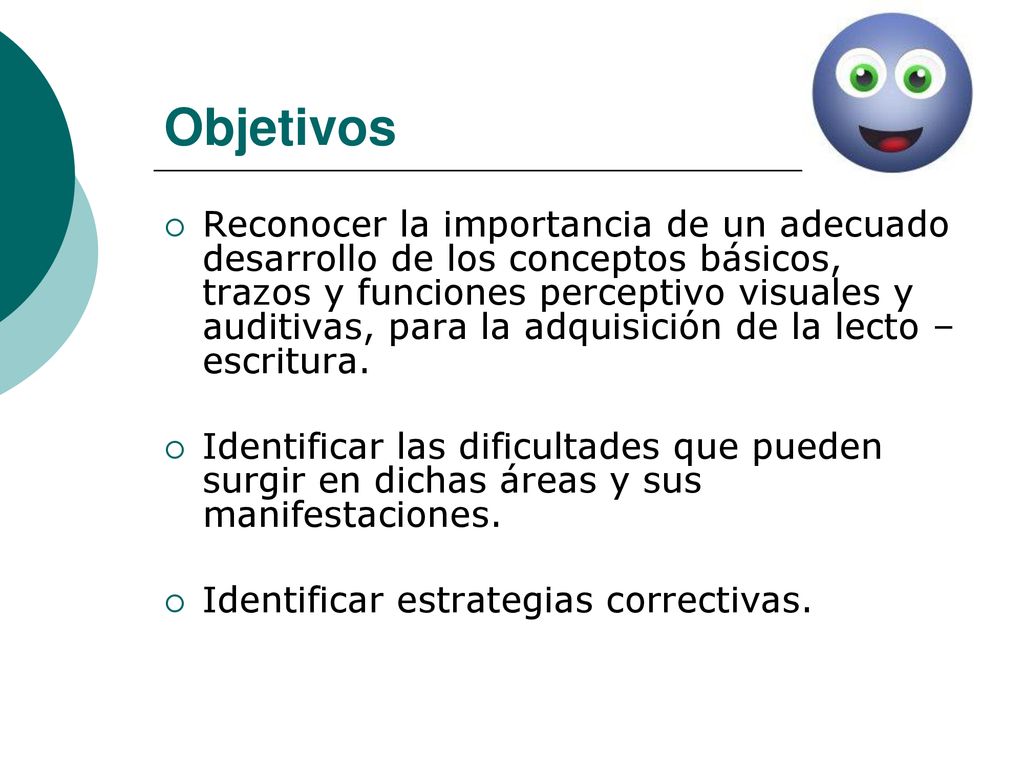 Objetivos

Reconocer la importancia de un adecuado desarrollo de los conceptos básicos, trazos y funciones perceptivo visuales y auditivas, para la adquisición de la lecto – escritura.

Identificar las dificultades que pueden surgir en dichas áreas y sus manifestaciones.

Identificar estrategias correctivas.